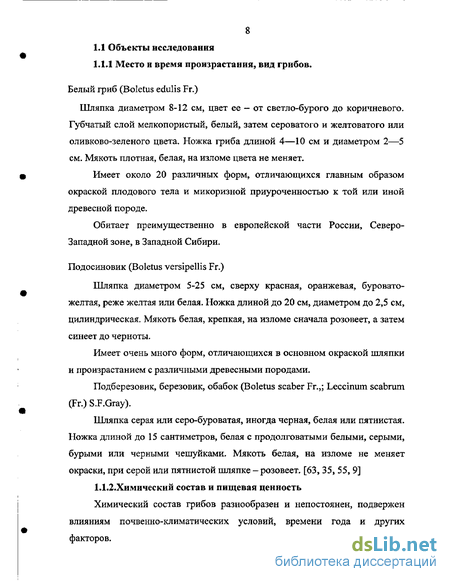 8

1.1 Объекты исследования

1.1.1 Место и время произрастания, вид грибов.

Белый гриб (Boletus edulis Fr.)

Шляпка диаметром 8-12 см, цвет ее – от светло-бурого до коричневого. Губчатый слой мелкопористый, белый, затем сероватого и желтоватого или оливково-зеленого цвета. Ножка гриба длиной 4—10 см и диаметром 2—5 см. Мякоть плотная, белая, на изломе цвета не меняет.

Имеет около 20 различных форм, отличающихся главным образом окраской плодового тела и микоризной приуроченностью к той или иной древесной породе.

Обитает преимущественно в европейской части России, Северо-Западной зоне, в Западной Сибири.

Подосиновик (Boletus versipellis Fr.)

Шляпка диаметром 5-25 см, сверху красная, оранжевая, буровато-желтая, реже желтая или белая. Ножка длиной до 20 см, диаметром до 2,5 см, цилиндрическая. Мякоть белая, крепкая, на изломе сначала розовеет, а затем синеет до черноты.

Имеет очень много форм, отличающихся в основном окраской шляпки и произрастанием с различными древесными породами.

Подберезовик, березовик, обабок (Boletus scaber Fr.,; Leccinum scabrum (Fr.) S.F.Gray).

Шляпка серая или серо-буроватая, иногда черная, белая или пятнистая. Ножка длиной до 15 сантиметров, белая с продолговатыми белыми, серыми, бурыми или черными чешуйками. Мякоть белая, на изломе не меняет окраски, при серой или пятнистой шляпке – розовеет. [63, 35, 55, 9]

1.1.2.Химический состав и пищевая ценность

Химический состав грибов разнообразен и непостоянен, подвержен влияниям почвенно-климатических условий, времени года и других факторов.

dsLib.net
библиотека диссертаций